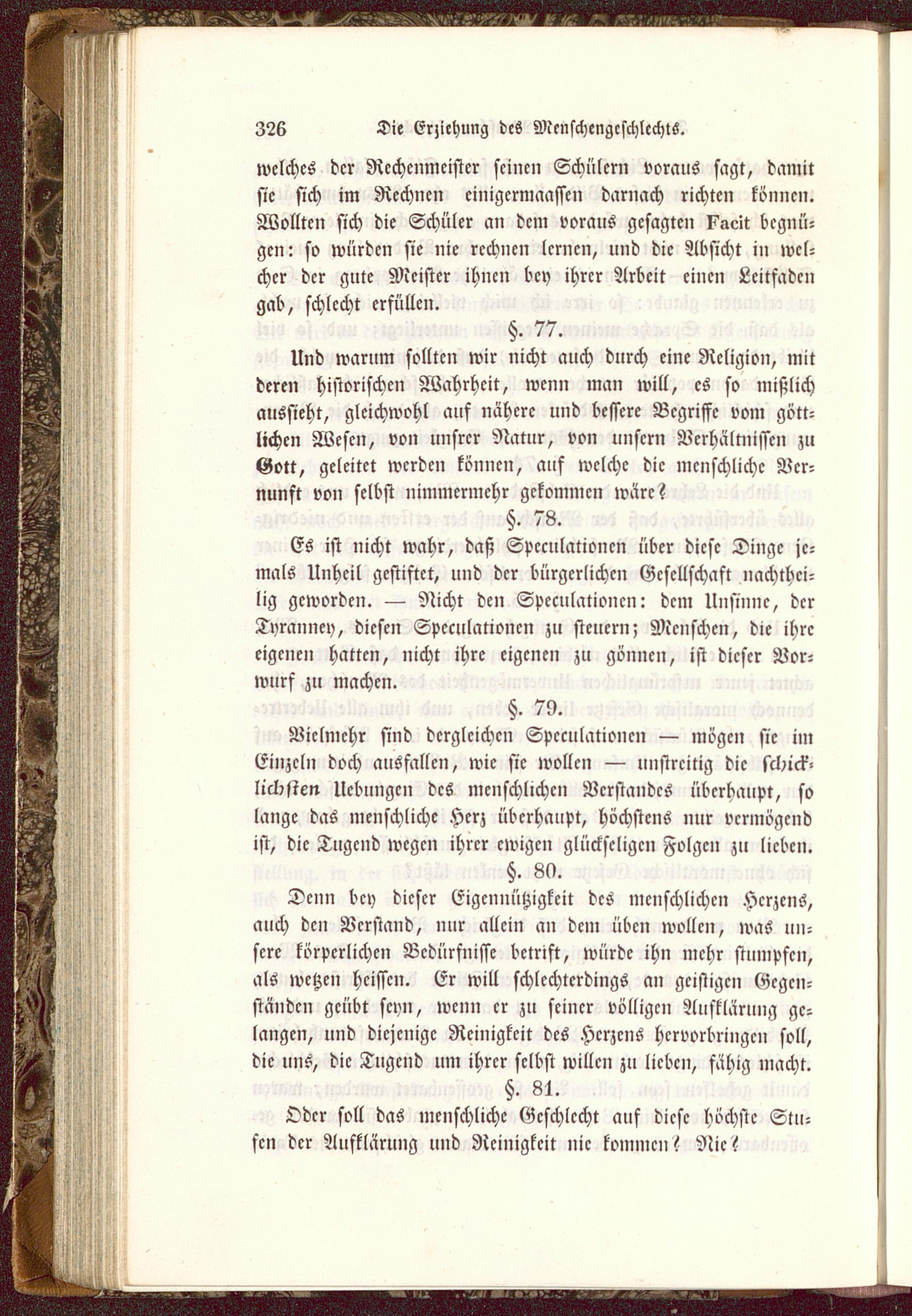 326 Die Erziehung des Menschengeschlechts.

welches der Rechenmeister seinen Schülern voraus sagt, damit sie sich im Rechnen einigermaassen darnach richten können. Wollten sich die Schüler an dem voraus gesagten Facit begnügen: so würden sie nie rechnen lernen, und die Absicht in welcher der gute Meister ihnen bey ihrer Arbeit einen Leitfaden gab, schlecht erfüllen.

§. 77.

Und warum sollten wir nicht auch durch eine Religion, mit deren historischen Wahrheit, wenn man will, es so mißlich aussieht, gleichwohl auf nähere und bessere Begriffe vom göttlichen Wesen, von unsrer Natur, von unsern Verhältnissen zu Gott, geleitet werden können, auf welche die menschliche Vernunft von selbst nimmermehr gekommen wäre?

§. 78.

Es ist nicht wahr, daß Speculationen über diese Dinge jemals Unheil gestiftet, und der bürgerlichen Gesellschaft nachtheilig geworden. — Nicht den Speculationen: dem Unsinne, der Tyranney, diesen Speculationen zu steuern; Menschen, die ihre eigenen hatten, nicht ihre eigenen zu gönnen, ist dieser Vorwurf zu machen.

§. 79.

Vielmehr sind dergleichen Speculationen — mögen sie im Einzeln doch ausfallen, wie sie wollen — unstreitig die schicklichsten Uebungen des menschlichen Verstandes überhaupt, so lange das menschliche Herz überhaupt, höchstens nur vermögend ist, die Tugend wegen ihrer ewigen glückseligen Folgen zu lieben.

§. 80.

Denn bey dieser Eigennützigkeit des menschlichen Herzens, auch den Verstand, nur allein an dem üben wollen, was unsere körperlichen Bedürfnisse betrift, würde ihn mehr stumpfen, als wetzen heissen. Er will schlechterdings an geistigen Gegenständen geübt seyn, wenn er zu seiner völligen Aufklärung gelangen, und diejenige Reinigkeit des Herzens hervorbringen soll, die uns, die Tugend um ihrer selbst willen zu lieben, fähig macht.

§. 81.

Oder soll das menschliche Geschlecht auf diese höchste Stufen der Aufklärung und Reinigkeit nie kommen? Nie?